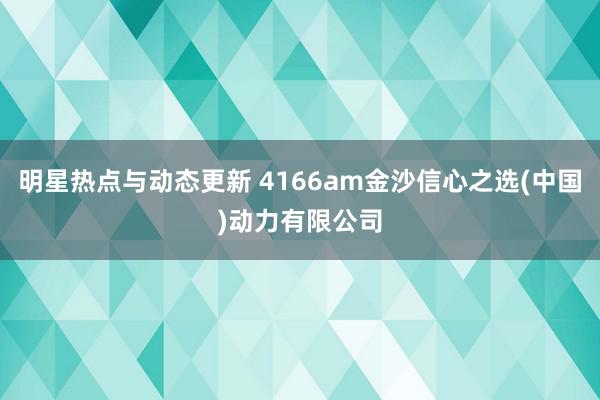 明星热点与动态更新 4166am金沙信心之选(中国)动力有限公司